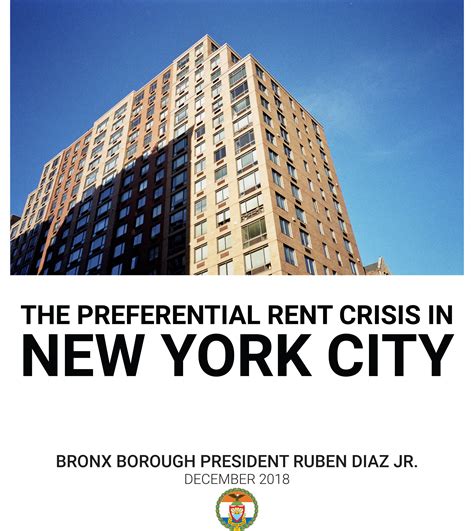 THE PREFERENTIAL RENT CRISIS IN
NEW YORK CITY

BRONX BOROUGH PRESIDENT RUBEN DIAZ JR.
DECEMBER 2018